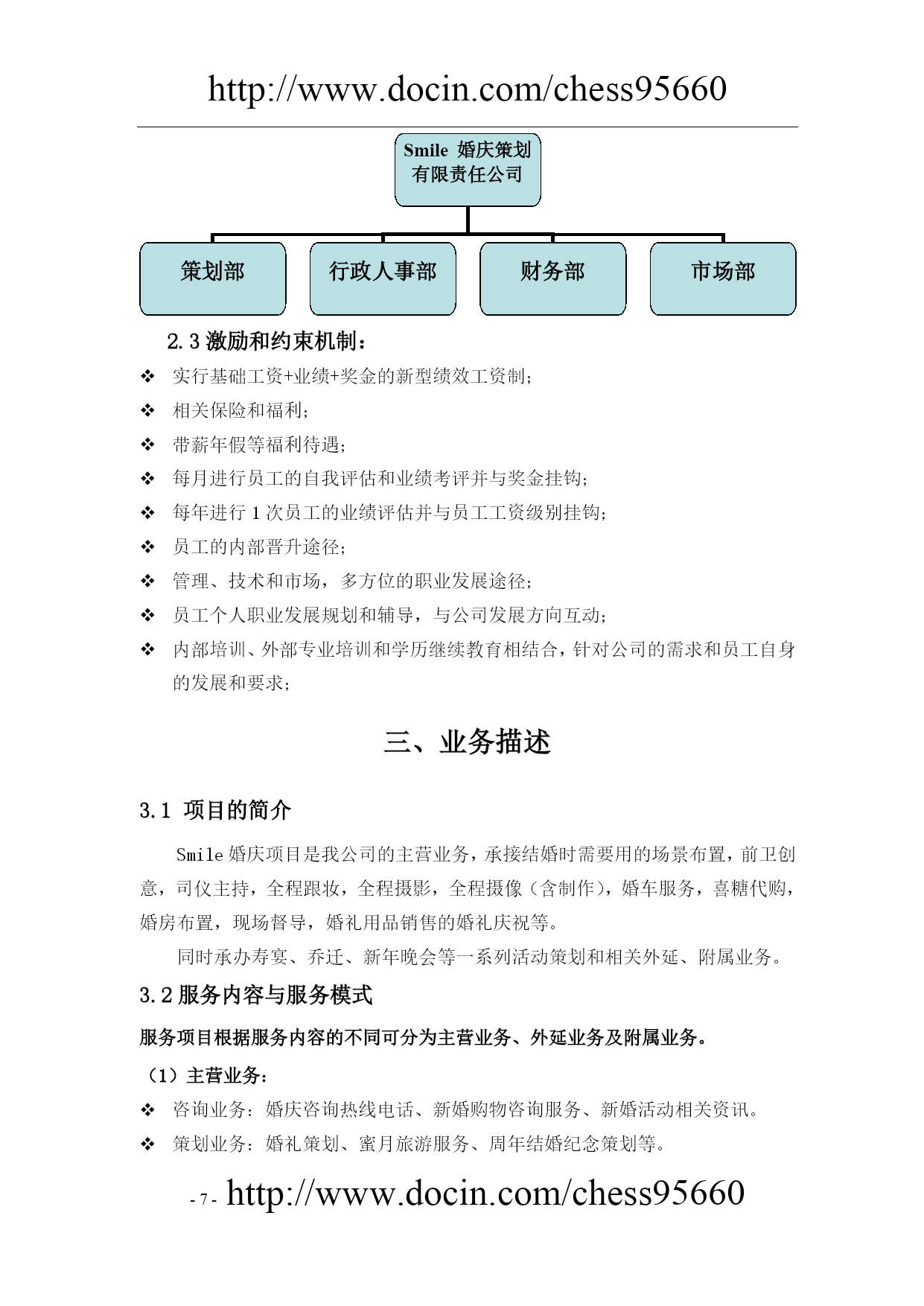 http://www.docin.com/chess95660

Smile 婚庆策划有限责任公司

策划部

行政人事部

财务部

市场部

2.3 激励和约束机制：

❖ 实行基础工资+业绩+奖金的新型绩效工资制；

❖ 相关保险和福利；

❖ 带薪年假等福利待遇；

❖ 每月进行员工的自我评估和业绩考评并与奖金挂钩；

❖ 每年进行 1 次员工的业绩评估并与员工工资级别挂钩；

❖ 员工的内部晋升途径；

❖ 管理、技术和市场，多方位的职业发展途径；

❖ 员工个人职业发展规划和辅导，与公司发展方向互动；

❖ 内部培训、外部专业培训和学历继续教育相结合，针对公司的需求和员工自身的发展和要求；

三、业务描述

3.1 项目的简介

Smile 婚庆项目是我公司的主营业务，承接结婚时需要用的场景布置，前卫创意，司仪主持，全程跟妆，全程摄影，全程摄像（含制作），婚车服务，喜糖代购，婚房布置，现场督导，婚礼用品销售的婚礼庆祝等。

同时承办寿宴、乔迁、新年晚会等一系列活动策划和相关外延、附属业务。

3.2 服务内容与服务模式

服务项目根据服务内容的不同可分为主营业务、外延业务及附属业务。

（1）主营业务：

❖ 咨询业务：婚庆咨询热线电话、新婚购物咨询服务、新婚活动相关资讯。

❖ 策划业务：婚礼策划、蜜月旅游服务、周年结婚纪念策划等。

- 7 - http://www.docin.com/chess95660